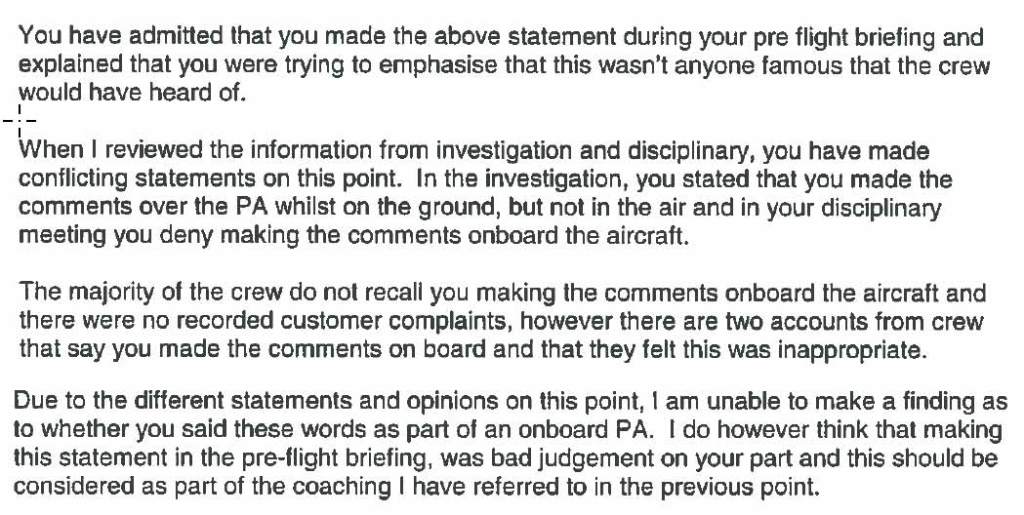 You have admitted that you made the above statement during your pre flight briefing and explained that you were trying to emphasise that this wasn't anyone famous that the crew would have heard of.

When I reviewed the information from investigation and disciplinary, you have made conflicting statements on this point. In the investigation, you stated that you made the comments over the PA whilst on the ground, but not in the air and in your disciplinary meeting you deny making the comments onboard the aircraft.

The majority of the crew do not recall you making the comments onboard the aircraft and there were no recorded customer complaints, however there are two accounts from crew that say you made the comments on board and that they felt this was inappropriate.

Due to the different statements and opinions on this point, I am unable to make a finding as to whether you said these words as part of an onboard PA. I do however think that making this statement in the pre-flight briefing, was bad judgement on your part and this should be considered as part of the coaching I have referred to in the previous point.